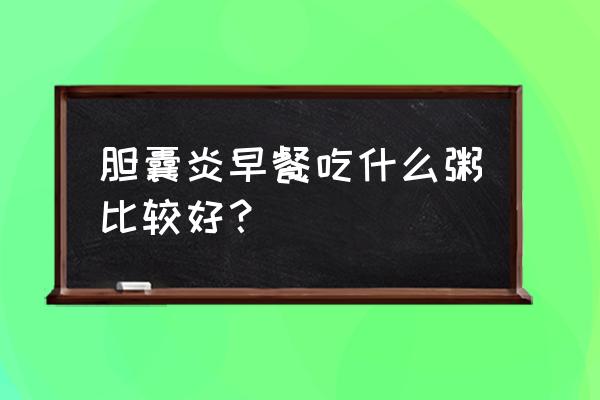 胆囊炎早餐吃什么粥比较好？